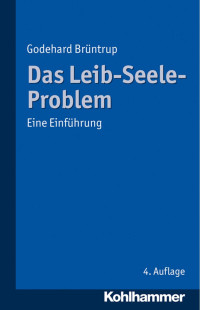 Godehard Brüntrup

Das Leib-Seele-Problem

Eine Einführung

4. Auflage

Kohlhammer